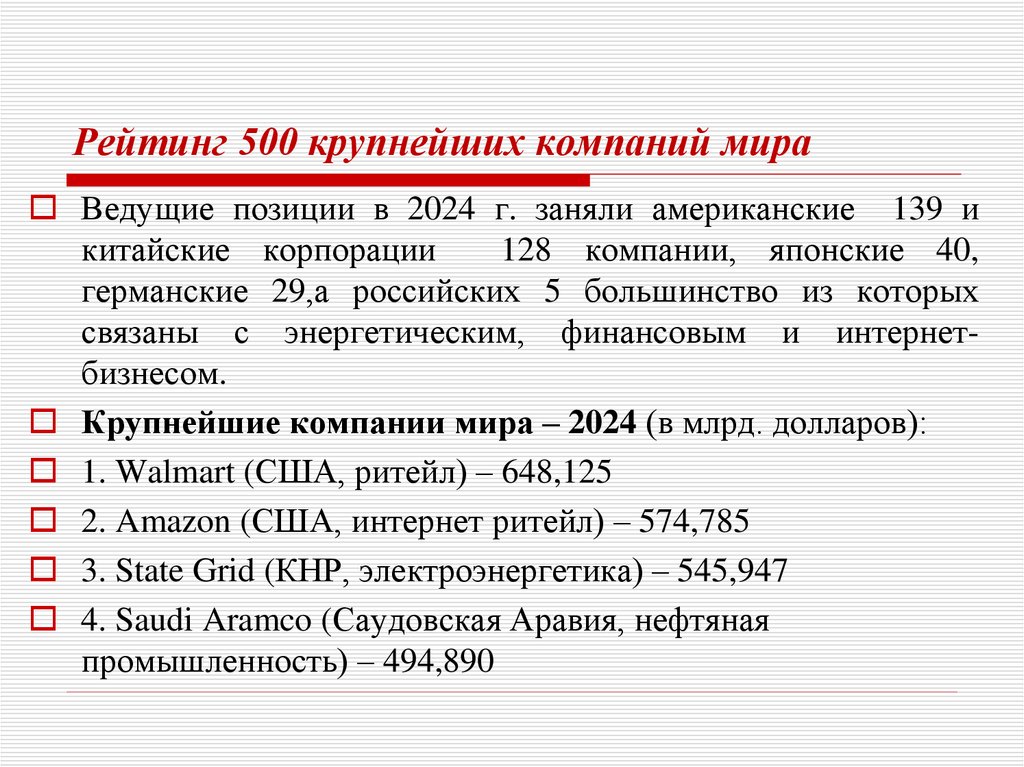 Рейтинг 500 крупнейших компаний мира

Ведущие позиции в 2024 г. заняли американские 139 и китайские корпорации 128 компании, японские 40, германские 29,а российских 5 большинство из которых связаны с энергетическим, финансовым и интернет-бизнесом.

Крупнейшие компании мира – 2024 (в млрд. долларов):

1. Walmart (США, ритейл) – 648,125

2. Amazon (США, интернет ритейл) – 574,785

3. State Grid (КНР, электроэнергетика) – 545,947

4. Saudi Aramco (Саудовская Аравия, нефтяная промышленность) – 494,890